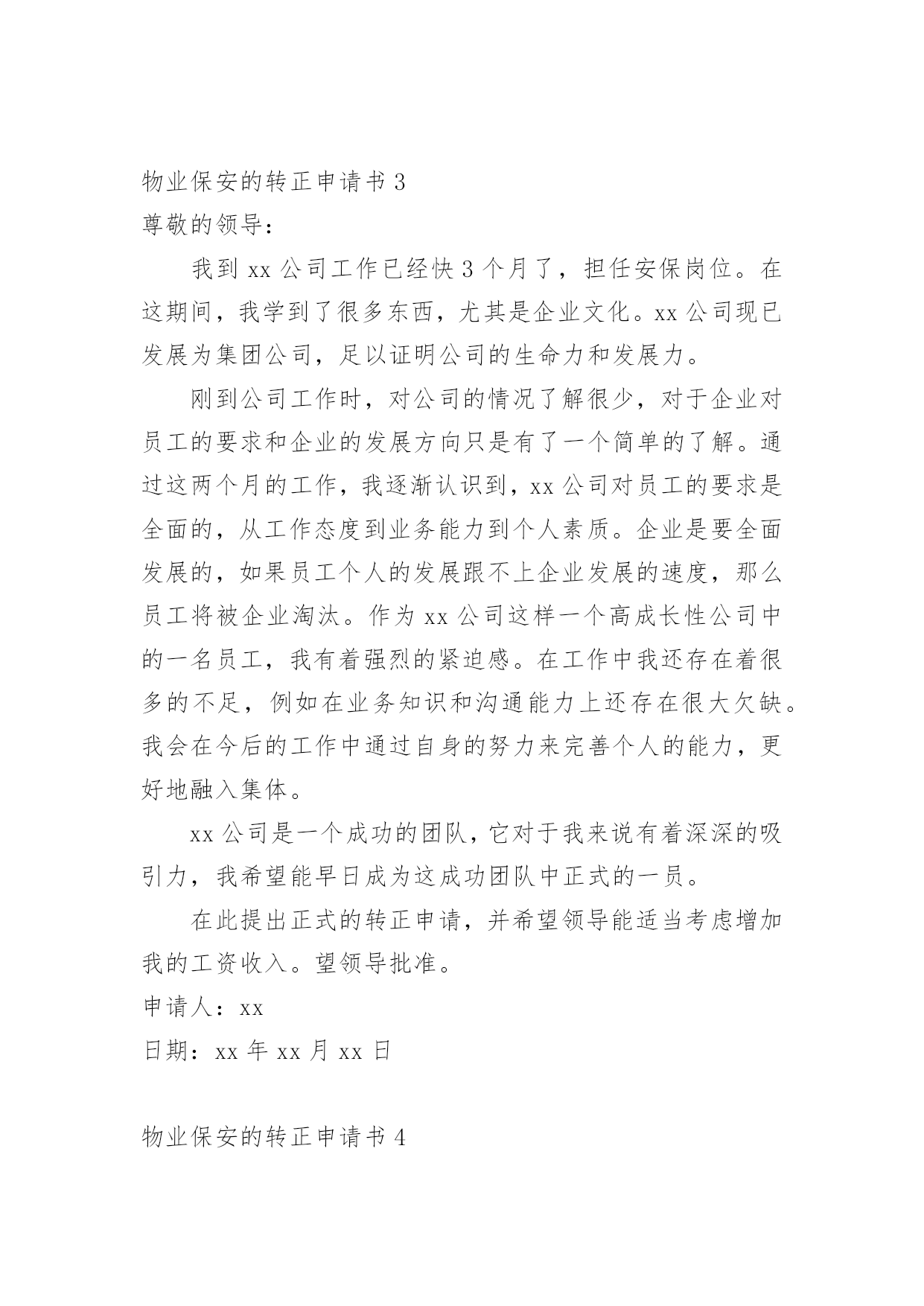 物业保安的转正申请书 3

尊敬的领导：

我到 xx 公司工作已经快 3 个月了，担任安保岗位。在这期间，我学到了很多东西，尤其是企业文化。xx 公司现已发展为集团公司，足以证明公司的生命力和发展力。

刚到公司工作时，对公司的情况了解很少，对于企业对员工的要求和企业的发展方向只是有了一个简单的了解。通过这两个月的工作，我逐渐认识到，xx 公司对员工的要求是全面的，从工作态度到业务能力到个人素质。企业是要全面发展的，如果员工个人的发展跟不上企业发展的速度，那么员工将被企业淘汰。作为 xx 公司这样一个高成长性公司中的一名员工，我有着强烈的紧迫感。在工作中我还存在着很多的不足，例如在业务知识和沟通能力上还存在很大欠缺。我会在今后的工作中通过自身的努力来完善个人的能力，更好地融入集体。

xx 公司是一个成功的团队，它对于我来说有着深深的吸引力，我希望能早日成为这成功团队中正式的一员。

在此提出正式的转正申请，并希望领导能适当考虑增加我的工资收入。望领导批准。

申请人：xx

日期：xx 年 xx 月 xx 日

物业保安的转正申请书 4